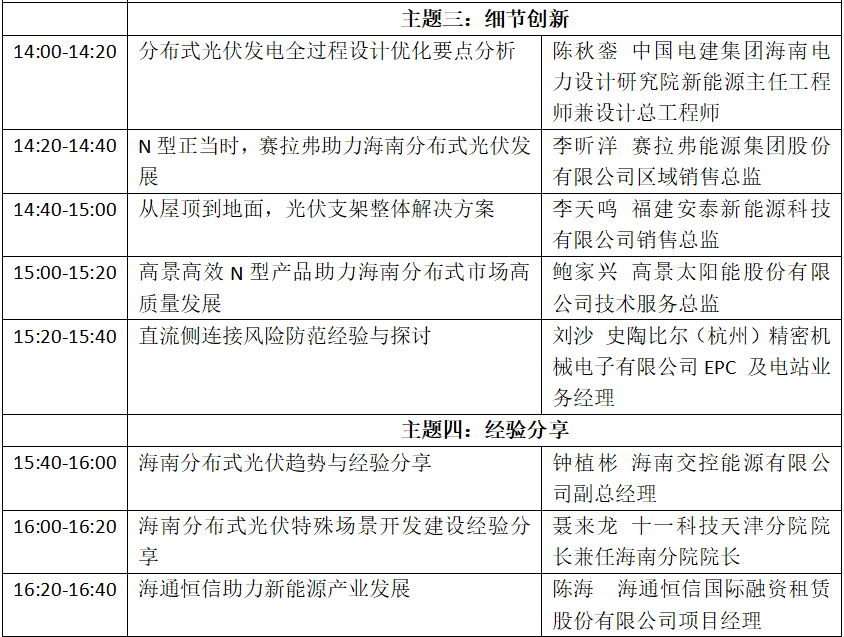 | | 主题三：细节创新 | |
|---|---|---|
| 14:00-14:20 | 分布式光伏发电全过程设计优化要点分析 | 陈秋銮 中国电建集团海南电力设计研究院新能源主任工程师兼设计总工程师 |
| 14:20-14:40 | N 型正当时，赛拉弗助力海南分布式光伏发展 | 李昕洋 赛拉弗能源集团股份有限公司区域销售总监 |
| 14:40-15:00 | 从屋顶到地面，光伏支架整体解决方案 | 李天鸣 福建安泰新能源科技有限公司销售总监 |
| 15:00-15:20 | 高景高效 N 型产品助力海南分布式市场高质量发展 | 鲍家兴 高景太阳能股份有限公司技术服务总监 |
| 15:20-15:40 | 直流侧连接风险防范经验与探讨 | 刘沙 史陶比尔（杭州）精密机械电子有限公司 EPC 及电站业务经理 |
| | 主题四：经验分享 | |
| 15:40-16:00 | 海南分布式光伏趋势与经验分享 | 钟植彬 海南交控能源有限公司副总经理 |
| 16:00-16:20 | 海南分布式光伏特殊场景开发建设经验分享 | 聂来龙 十一科技天津分院院长兼任海南分院院长 |
| 16:20-16:40 | 海通恒信助力新能源产业发展 | 陈海 海通恒信国际融资租赁股份有限公司项目经理 |